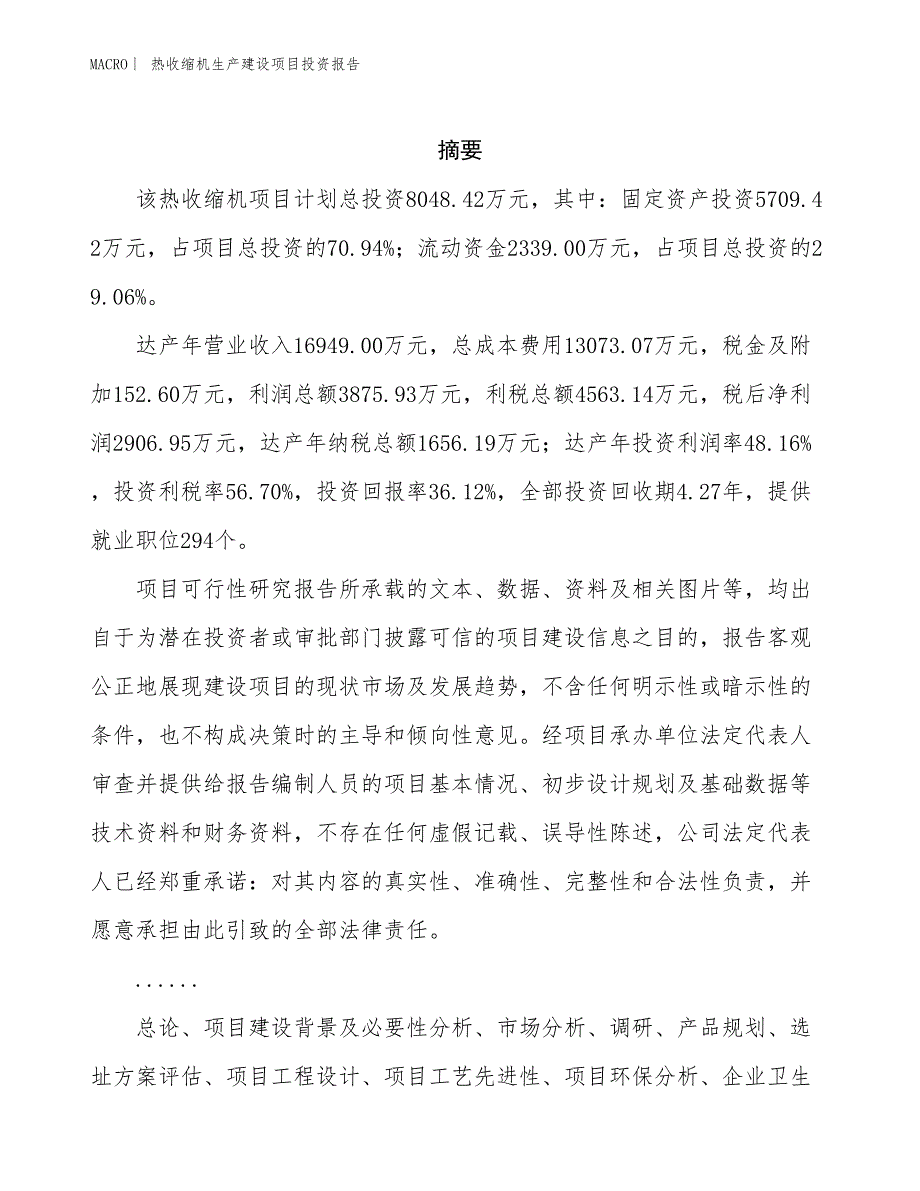 MACRO｜ 热收缩机生产建设项目投资报告

摘要

该热收缩机项目计划总投资8048.42万元，其中：固定资产投资5709.42万元，占项目总投资的70.94%；流动资金2339.00万元，占项目总投资的29.06%。

达产年营业收入16949.00万元，总成本费用13073.07万元，税金及附加152.60万元，利润总额3875.93万元，利税总额4563.14万元，税后净利润2906.95万元，达产年纳税总额1656.19万元；达产年投资利润率48.16%，投资利税率56.70%，投资回报率36.12%，全部投资回收期4.27年，提供就业职位294个。

项目可行性研究报告所承载的文本、数据、资料及相关图片等，均出自于为潜在投资者或审批部门披露可信的项目建设信息之目的，报告客观公正地展现建设项目的现状市场及发展趋势，不含任何明示性或暗示性的条件，也不构成决策时的主导和倾向性意见。经项目承办单位法定代表人审查并提供给报告编制人员的项目基本情况、初步设计规划及基础数据等技术资料和财务资料，不存在任何虚假记载、误导性陈述，公司法定代表人已经郑重承诺：对其内容的真实性、准确性、完整性和合法性负责，并愿意承担由此引致的全部法律责任。

......

总论、项目建设背景及必要性分析、市场分析、调研、产品规划、选址方案评估、项目工程设计、项目工艺先进性、项目环保分析、企业卫生